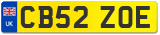 UK
CB52 ZOE